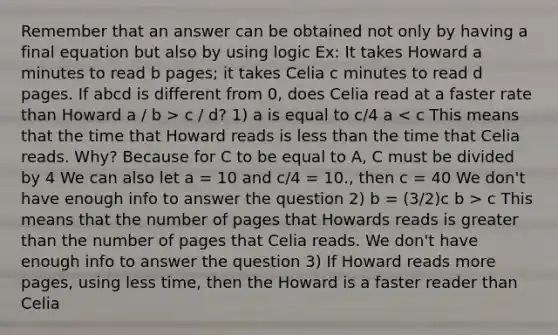 Remember that an answer can be obtained not only by having a final equation but also by using logic Ex: It takes Howard a minutes to read b pages; it takes Celia c minutes to read d pages. If abcd is different from 0, does Celia read at a faster rate than Howard a / b > c / d? 1) a is equal to c/4 a < c This means that the time that Howard reads is less than the time that Celia reads. Why? Because for C to be equal to A, C must be divided by 4 We can also let a = 10 and c/4 = 10., then c = 40 We don't have enough info to answer the question 2) b = (3/2)c b > c This means that the number of pages that Howards reads is greater than the number of pages that Celia reads. We don't have enough info to answer the question 3) If Howard reads more pages, using less time, then the Howard is a faster reader than Celia